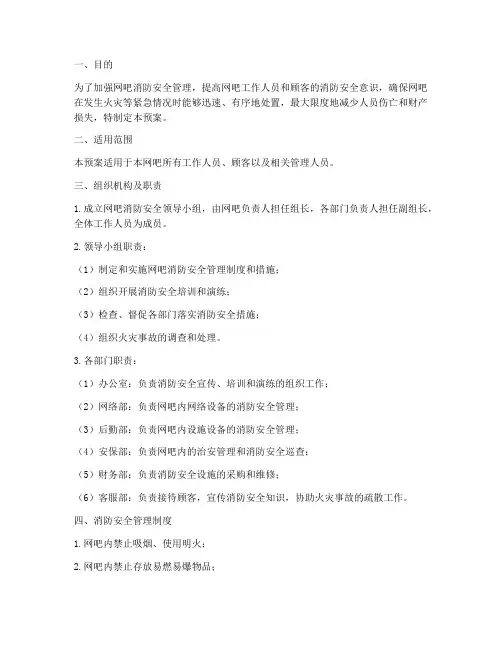 一、目的

为了加强网吧消防安全管理，提高网吧工作人员和顾客的消防安全意识，确保网吧在发生火灾等紧急情况时能够迅速、有序地处置，最大限度地减少人员伤亡和财产损失，特制定本预案。

二、适用范围

本预案适用于本网吧所有工作人员、顾客以及相关管理人员。

三、组织机构及职责

1. 成立网吧消防安全领导小组，由网吧负责人担任组长，各部门负责人担任副组长，全体工作人员为成员。

2. 领导小组职责：

（1）制定和实施网吧消防安全管理制度和措施；

（2）组织开展消防安全培训和演练；

（3）检查、督促各部门落实消防安全措施；

（4）组织火灾事故的调查和处理。

3. 各部门职责：

（1）办公室：负责消防安全宣传、培训和演练的组织工作；

（2）网络部：负责网吧内网络设备的消防安全管理；

（3）后勤部：负责网吧内设施设备的消防安全管理；

（4）安保部：负责网吧内的治安管理和消防安全巡查；

（5）财务部：负责消防安全设施的采购和维修；

（6）客服部：负责接待顾客，宣传消防安全知识，协助火灾事故的疏散工作。

四、消防安全管理制度

1. 网吧内禁止吸烟、使用明火；

2. 网吧内禁止存放易燃易爆物品；